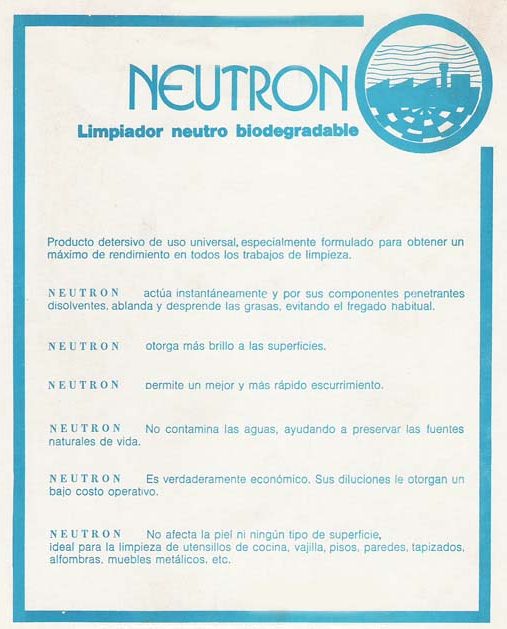 NEUTRON

Limpiador neutro biodegradable

Producto detersivo de uso universal, especialmente formulado para obtener un máximo de rendimiento en todos los trabajos de limpieza.

NEUTRON actúa instantáneamente y por sus componentes penetrantes disolventes, ablanda y desprende las grasas, evitando el fregado habitual.

NEUTRON otorga más brillo a las superficies.

NEUTRON permite un mejor y más rápido escurrimiento.

NEUTRON No contamina las aguas, ayudando a preservar las fuentes naturales de vida.

NEUTRON Es verdaderamente económico. Sus diluciones le otorgan un bajo costo operativo.

NEUTRON No afecta la piel ni ningún tipo de superficie, ideal para la limpieza de utensillos de cocina, vajilla, pisos, paredes, tapizados, alfombras, muebles metálicos, etc.